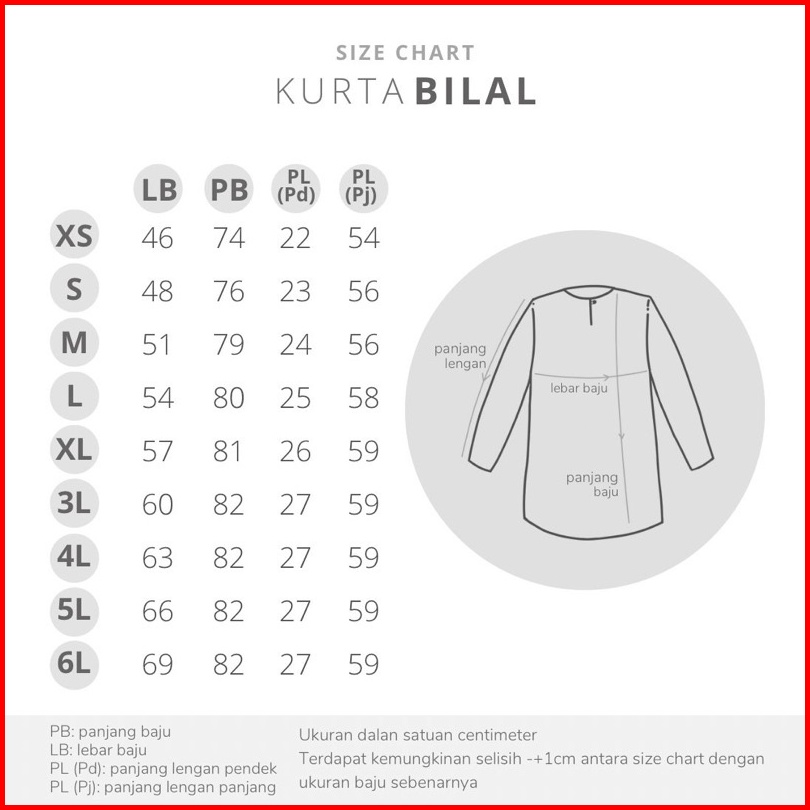 SIZE CHART
KURTA BILAL

| | LB | PB | PL (Pd) | PL (Pj) |
|---|---|---|---|---|
| XS | 46 | 74 | 22 | 54 |
| S | 48 | 76 | 23 | 56 |
| M | 51 | 79 | 24 | 56 |
| L | 54 | 80 | 25 | 58 |
| XL | 57 | 81 | 26 | 59 |
| 3L | 60 | 82 | 27 | 59 |
| 4L | 63 | 82 | 27 | 59 |
| 5L | 66 | 82 | 27 | 59 |
| 6L | 69 | 82 | 27 | 59 |

panjang lengan
lebar baju
panjang baju

PB: panjang baju
LB: lebar baju
PL (Pd): panjang lengan pendek
PL (Pj): panjang lengan panjang

Ukuran dalan satuan centimeter
Terdapat kemungkinan selisih -+1cm antara size chart dengan ukuran baju sebenarnya